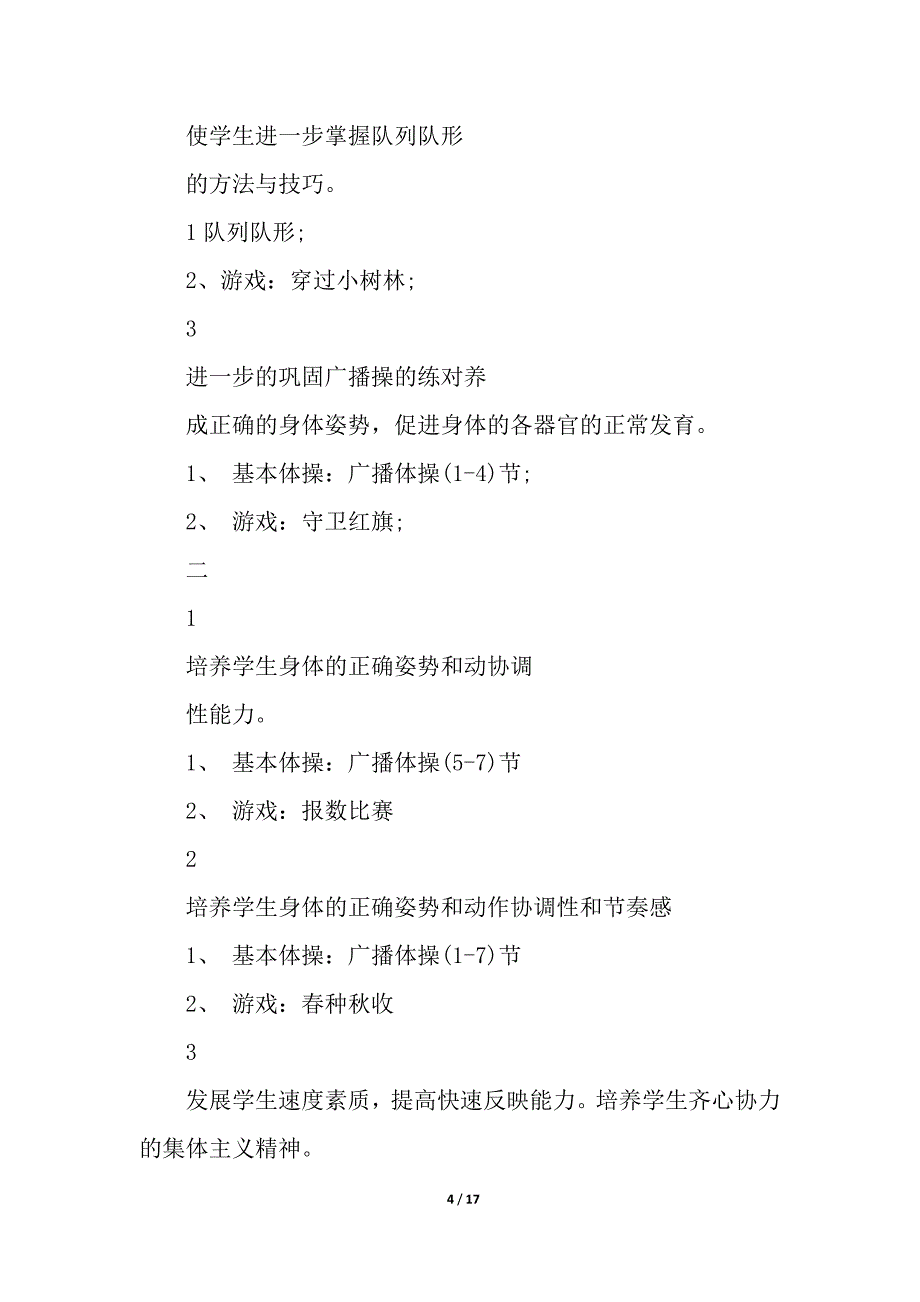 使学生进一步掌握队列队形

的方法与技巧。

1 队列队形;

2、游戏：穿过小树林;

3

进一步的巩固广播操的练对养

成正确的身体姿势，促进身体的各器官的正常发育。

1、 基本体操：广播体操(1-4)节;

2、 游戏：守卫红旗;

二

1

培养学生身体的正确姿势和动协调

性能力。

1、 基本体操：广播体操(5-7)节

2、 游戏：报数比赛

2

培养学生身体的正确姿势和动作协调性和节奏感

1、 基本体操：广播体操(1-7)节

2、 游戏：春种秋收

3

发展学生速度素质，提高快速反映能力。培养学生齐心协力的集体主义精神。

4 / 17